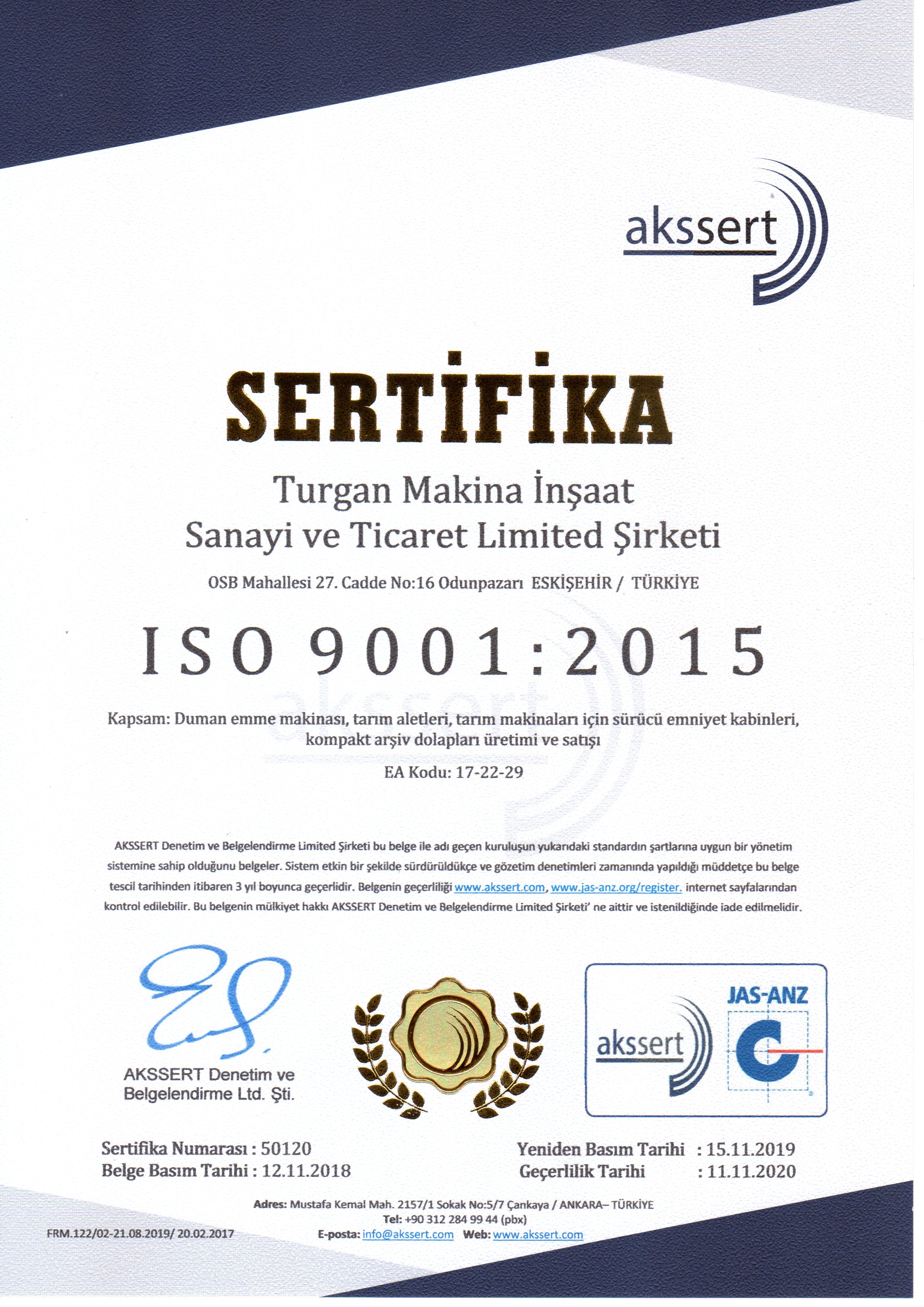 akssert

SERTİFİKA

Turgan Makina İnşaat Sanayi ve Ticaret Limited Şirketi

OSB Mahallesi 27. Cadde No:16 Odunpazarı ESKİŞEHİR / TÜRKİYE

ISO 9001:2015

Kapsam: Duman emme makinası, tarım aletleri, tarım makinaları için sürücü emniyet kabinleri, kompakt arşiv dolapları üretimi ve satışı

EA Kodu: 17-22-29

AKSSERT Denetim ve Belgelendirme Limited Şirketi bu belge ile adı geçen kuruluşun yukarıdaki standardın şartlarına uygun bir yönetim sistemine sahip olduğunu belgeler. Sistem etkin bir şekilde sürdürüldükçe ve gözetim denetimleri zamanında yapıldığı müddetçe bu belge tescil tarihinden itibaren 3 yıl boyunca geçerlidir. Belgenin geçerliliği www.akssert.com, www.jas-anz.org/register. internet sayfalarından kontrol edilebilir. Bu belgenin mülkiyet hakkı AKSSERT Denetim ve Belgelendirme Limited Şirketi' ne aittir ve istenildiğinde iade edilmelidir.

AKSSERT Denetim ve Belgelendirme Ltd. Şti.

akssert

JAS-ANZ

Sertifika Numarası : 50120
Belge Basım Tarihi : 12.11.2018

Yeniden Basım Tarihi : 15.11.2019
Geçerlilik Tarihi : 11.11.2020

Adres: Mustafa Kemal Mah. 2157/1 Sokak No:5/7 Çankaya / ANKARA– TÜRKİYE
Tel: +90 312 284 99 44 (pbx)
E-posta: info@akssert.com Web: www.akssert.com

FRM.122/02-21.08.2019/ 20.02.2017